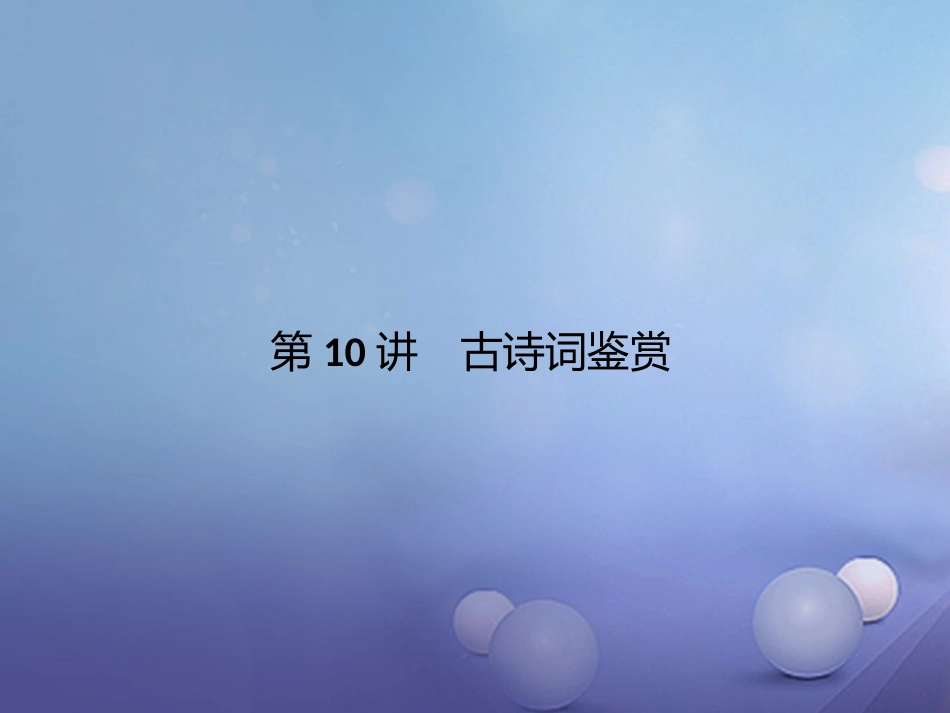 第 10 讲　古诗词鉴赏